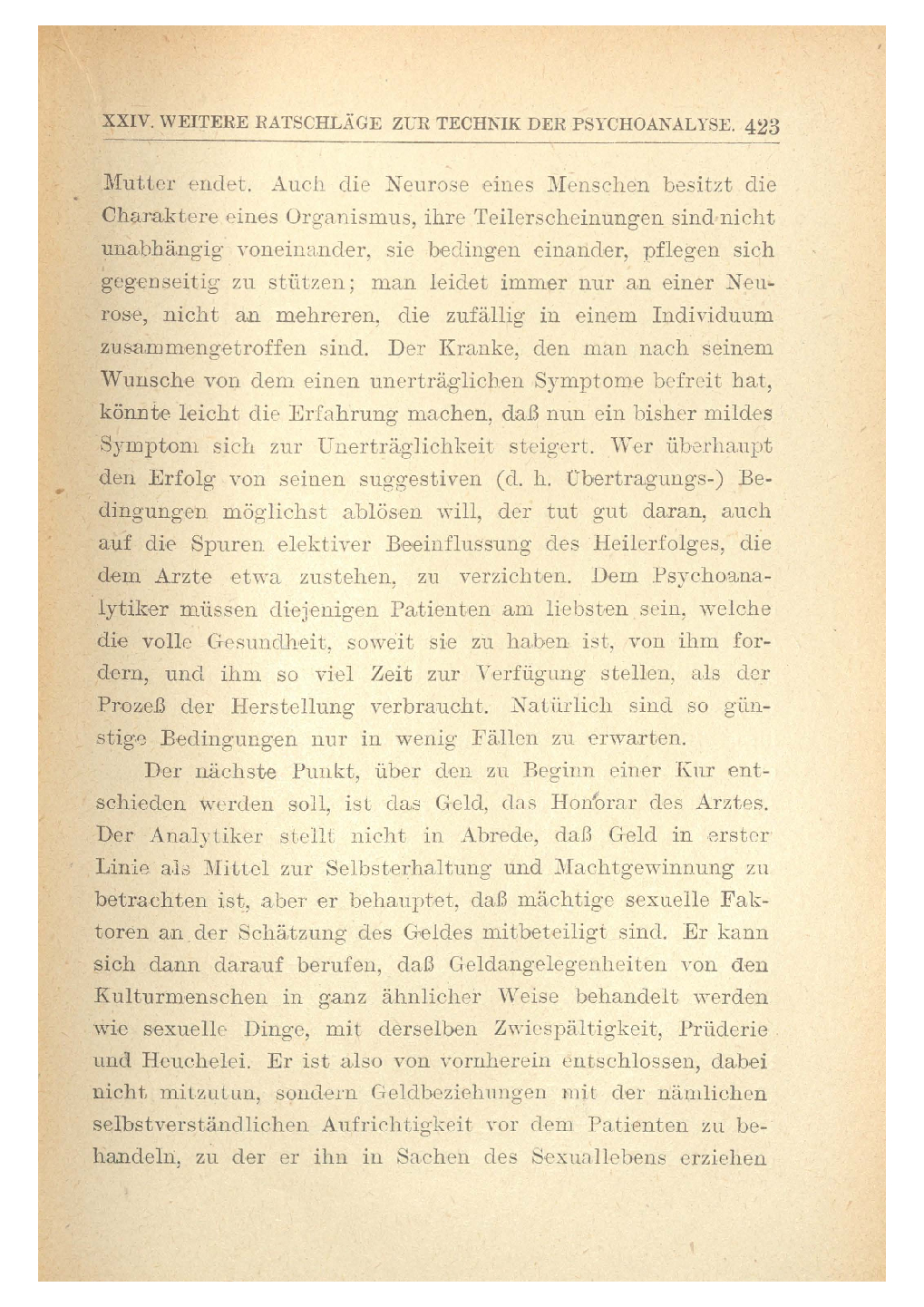 XXIV. WEITERE RATSCHLÄGE ZUR TECHNIK DER PSYCHOANALYSE. 423

Mutter endet. Auch die Neurose eines Menschen besitzt die Charaktere eines Organismus, ihre Teilerscheinungen sind nicht unabhängig voneinander, sie bedingen einander, pflegen sich gegenseitig zu stützen; man leidet immer nur an einer Neurose, nicht an mehreren, die zufällig in einem Individuum zusammengetroffen sind. Der Kranke, den man nach seinem Wunsche von dem einen unerträglichen Symptome befreit hat, könnte leicht die Erfahrung machen, daß nun ein bisher mildes Symptom sich zur Unerträglichkeit steigert. Wer überhaupt den Erfolg von seinen suggestiven (d. h. Übertragungs-) Bedingungen möglichst ablösen will, der tut gut daran, auch auf die Spuren elektiver Beeinflussung des Heilerfolges, die dem Arzte etwa zustehen, zu verzichten. Dem Psychoanalytiker müssen diejenigen Patienten am liebsten sein, welche die volle Gesundheit, soweit sie zu haben ist, von ihm fordern, und ihm so viel Zeit zur Verfügung stellen, als der Prozeß der Herstellung verbraucht. Natürlich sind so günstige Bedingungen nur in wenig Fällen zu erwarten.

Der nächste Punkt, über den zu Beginn einer Kur entschieden werden soll, ist das Geld, das Honorar des Arztes. Der Analytiker stellt nicht in Abrede, daß Geld in erster Linie als Mittel zur Selbsterhaltung und Machtgewinnung zu betrachten ist, aber er behauptet, daß mächtige sexuelle Faktoren an der Schätzung des Geldes mitbeteiligt sind. Er kann sich dann darauf berufen, daß Geldangelegenheiten von den Kulturmenschen in ganz ähnlicher Weise behandelt werden wie sexuelle Dinge, mit derselben Zwiespältigkeit, Prüderie und Heuchelei. Er ist also von vornherein entschlossen, dabei nicht mitzutun, sondern Geldbeziehungen mit der nämlichen selbstverständlichen Aufrichtigkeit vor dem Patienten zu behandeln, zu der er ihn in Sachen des Sexuallebens erziehen